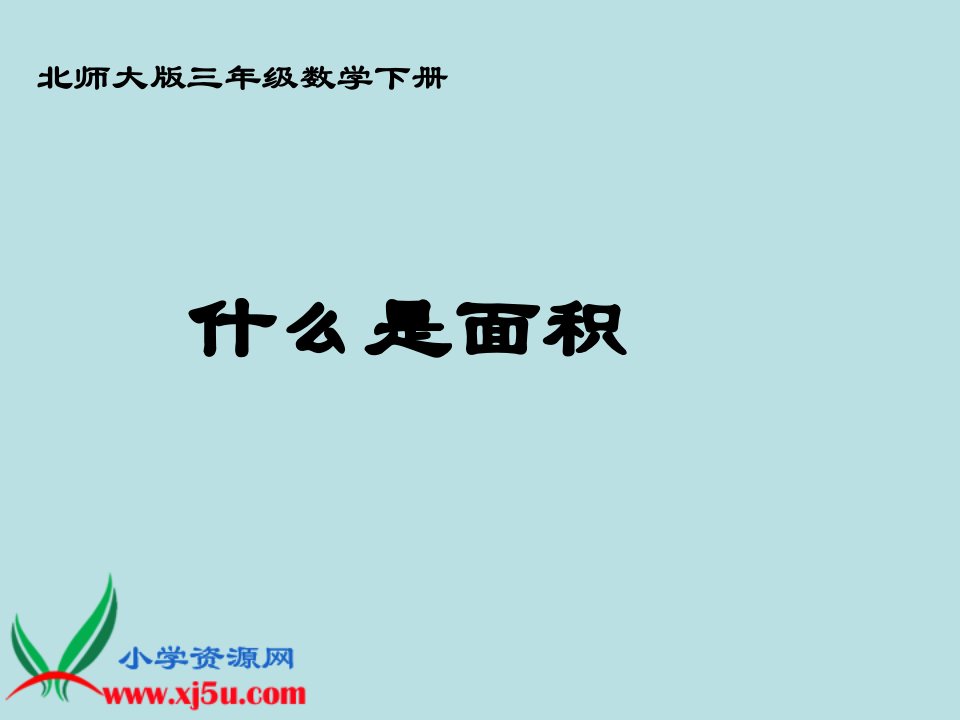 北师大版三年级数学下册

什么是面积

小学资源网
www.xj5u.com